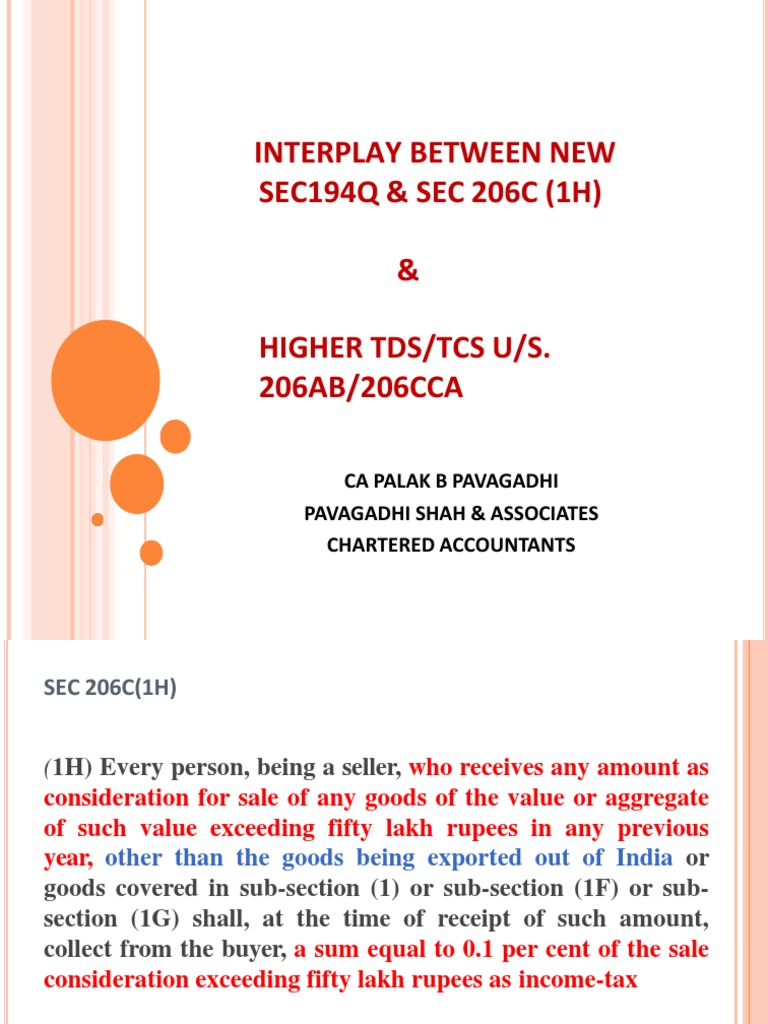 INTERPLAY BETWEEN NEW SEC194Q & SEC 206C (1H)

&

HIGHER TDS/TCS U/S. 206AB/206CCA

CA PALAK B PAVAGADHI
PAVAGADHI SHAH & ASSOCIATES
CHARTERED ACCOUNTANTS

SEC 206C(1H)

(1H) Every person, being a seller, who receives any amount as consideration for sale of any goods of the value or aggregate of such value exceeding fifty lakh rupees in any previous year, other than the goods being exported out of India or goods covered in sub-section (1) or sub-section (1F) or sub-section (1G) shall, at the time of receipt of such amount, collect from the buyer, a sum equal to 0.1 per cent of the sale consideration exceeding fifty lakh rupees as income-tax